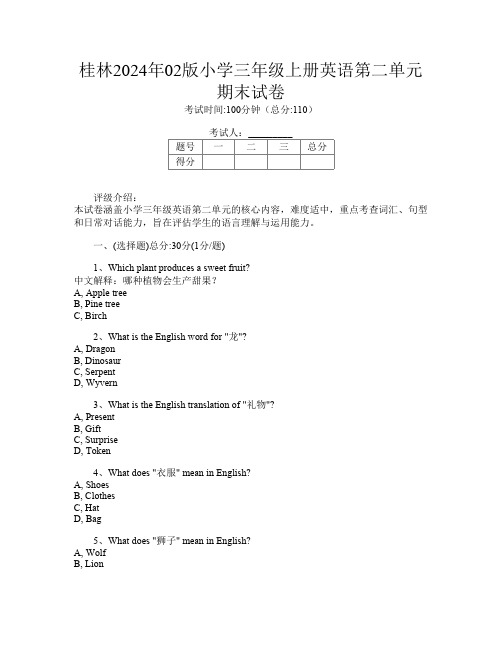 桂林2024年02版小学三年级上册英语第二单元期末试卷

考试时间:100分钟（总分:110）

考试人：__________

| 题号 | 一 | 二 | 三 | 总分 |
|---|---|---|---|---|
| 得分 | | | | |

评级介绍：
本试卷涵盖小学三年级英语第二单元的核心内容，难度适中，重点考查词汇、句型和日常对话能力，旨在评估学生的语言理解与运用能力。

一、(选择题)总分:30分(1分/题)

1、Which plant produces a sweet fruit?
中文解释：哪种植物会生产甜果？
A, Apple tree
B, Pine tree
C, Birch

2、What is the English word for "龙"?
A, Dragon
B, Dinosaur
C, Serpent
D, Wyvern

3、What is the English translation of "礼物"?
A, Present
B, Gift
C, Surprise
D, Token

4、What does "衣服" mean in English?
A, Shoes
B, Clothes
C, Hat
D, Bag

5、What does "狮子" mean in English?
A, Wolf
B, Lion